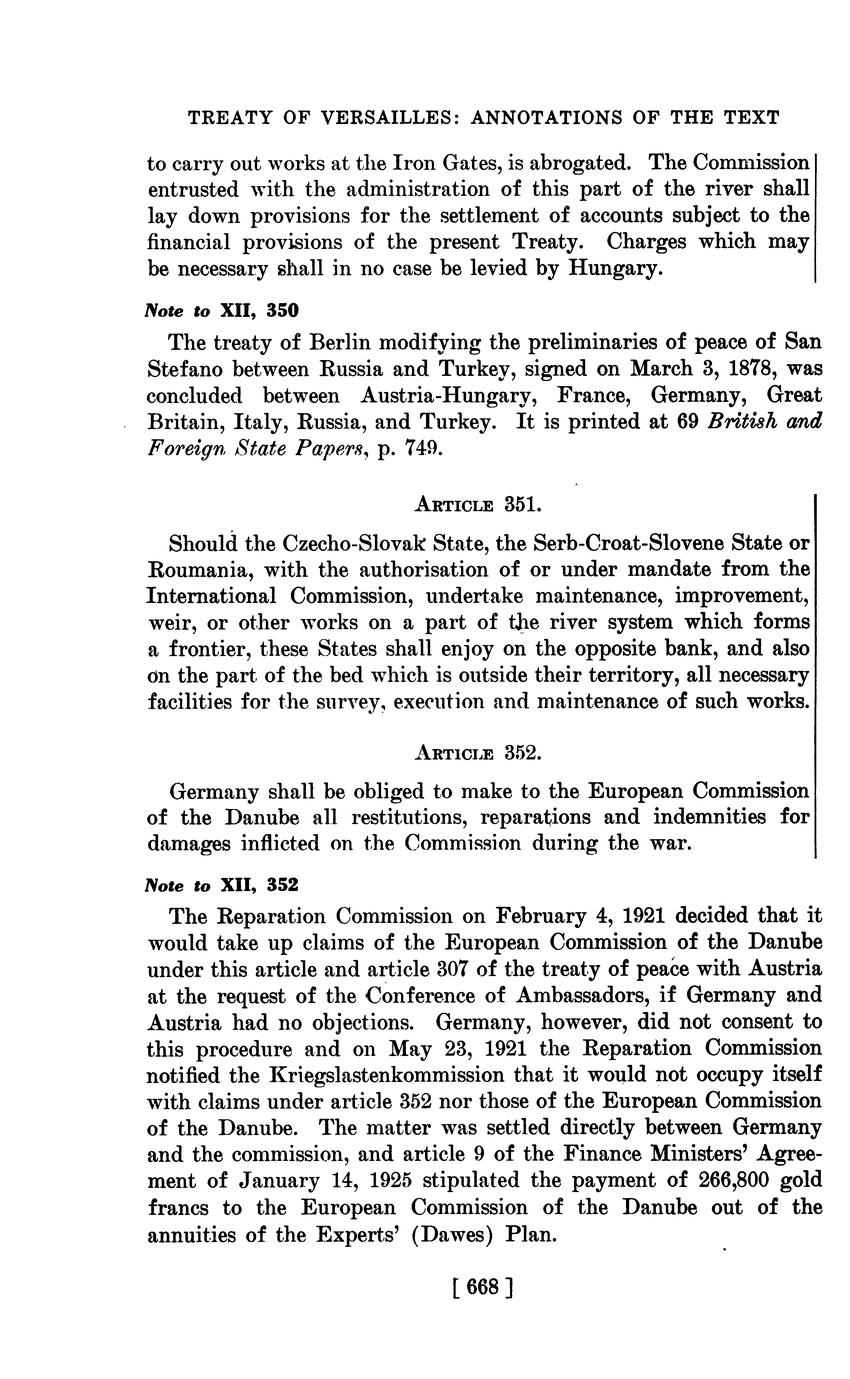 TREATY OF VERSAILLES: ANNOTATIONS OF THE TEXT

to carry out works at the Iron Gates, is abrogated. The Commission entrusted with the administration of this part of the river shall lay down provisions for the settlement of accounts subject to the financial provisions of the present Treaty. Charges which may be necessary shall in no case be levied by Hungary.

Note to XII, 350

The treaty of Berlin modifying the preliminaries of peace of San Stefano between Russia and Turkey, signed on March 3, 1878, was concluded between Austria-Hungary, France, Germany, Great Britain, Italy, Russia, and Turkey. It is printed at 69 British and Foreign State Papers, p. 749.

ARTICLE 351.

Should the Czecho-Slovak State, the Serb-Croat-Slovene State or Roumania, with the authorisation of or under mandate from the International Commission, undertake maintenance, improvement, weir, or other works on a part of the river system which forms a frontier, these States shall enjoy on the opposite bank, and also on the part of the bed which is outside their territory, all necessary facilities for the survey, execution and maintenance of such works.

ARTICLE 352.

Germany shall be obliged to make to the European Commission of the Danube all restitutions, reparations and indemnities for damages inflicted on the Commission during the war.

Note to XII, 352

The Reparation Commission on February 4, 1921 decided that it would take up claims of the European Commission of the Danube under this article and article 307 of the treaty of peace with Austria at the request of the Conference of Ambassadors, if Germany and Austria had no objections. Germany, however, did not consent to this procedure and on May 23, 1921 the Reparation Commission notified the Kriegslastenkommission that it would not occupy itself with claims under article 352 nor those of the European Commission of the Danube. The matter was settled directly between Germany and the commission, and article 9 of the Finance Ministers' Agreement of January 14, 1925 stipulated the payment of 266,800 gold francs to the European Commission of the Danube out of the annuities of the Experts' (Dawes) Plan.

[ 668 ]